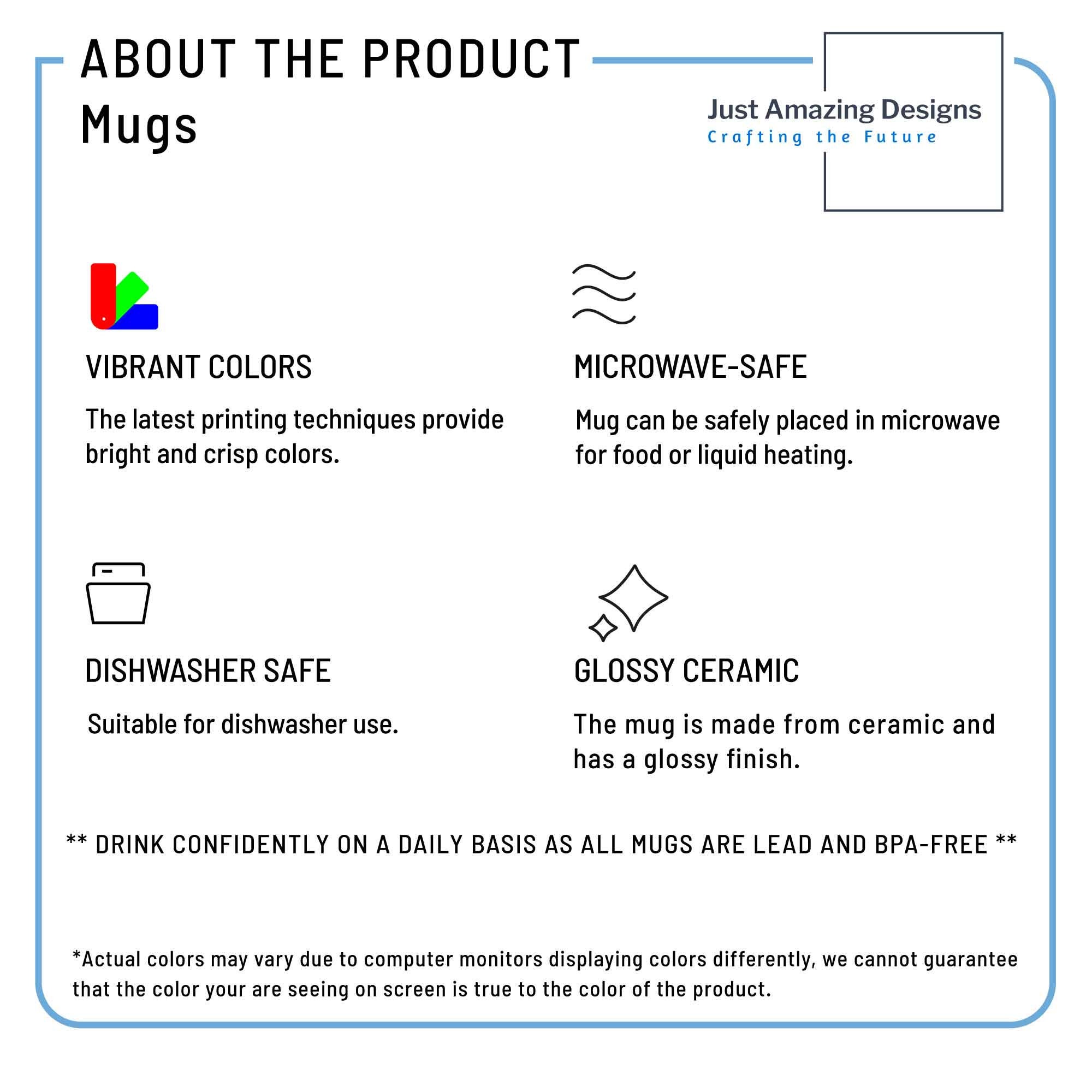 ABOUT THE PRODUCT
Mugs

Just Amazing Designs
Crafting the Future

VIBRANT COLORS

The latest printing techniques provide bright and crisp colors.

MICROWAVE-SAFE

Mug can be safely placed in microwave for food or liquid heating.

DISHWASHER SAFE

Suitable for dishwasher use.

GLOSSY CERAMIC

The mug is made from ceramic and has a glossy finish.

** DRINK CONFIDENTLY ON A DAILY BASIS AS ALL MUGS ARE LEAD AND BPA-FREE **

*Actual colors may vary due to computer monitors displaying colors differently, we cannot guarantee that the color your are seeing on screen is true to the color of the product.